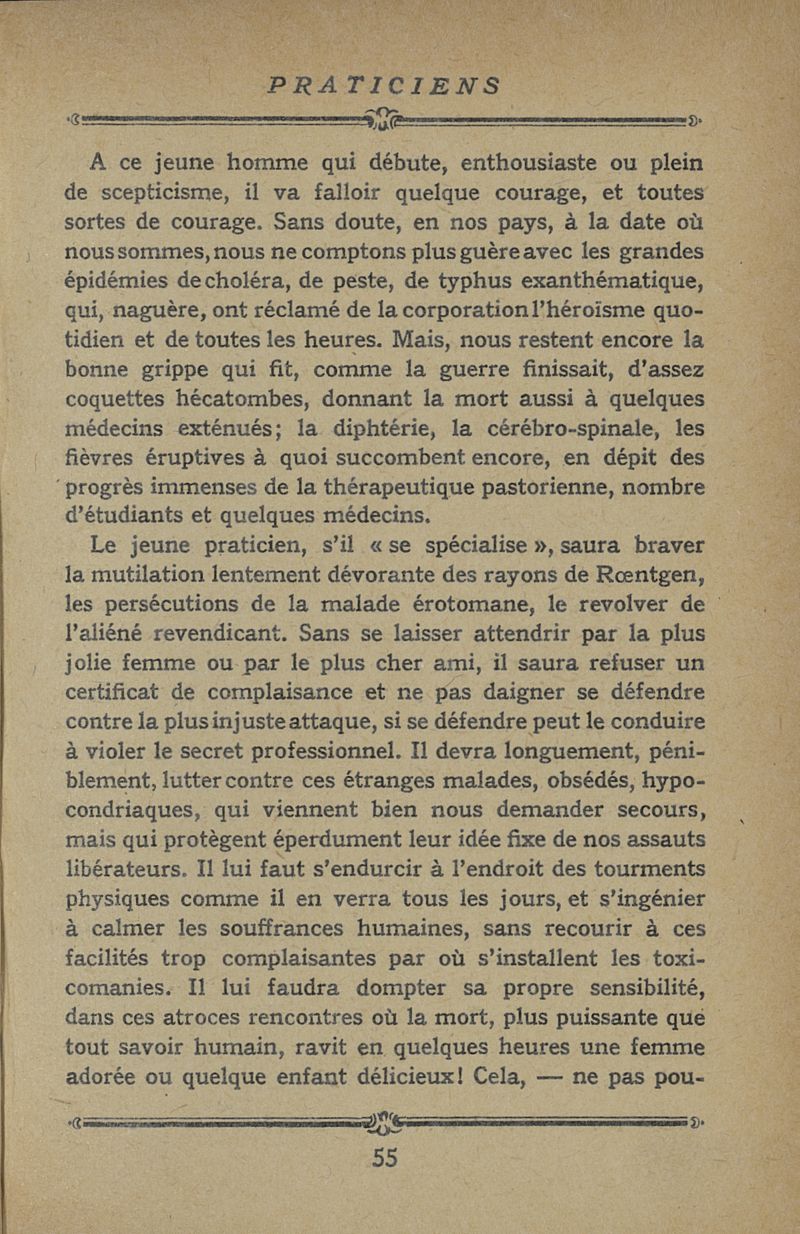 PRATICIENS

A ce jeune homme qui débute, enthousiaste ou plein de scepticisme, il va falloir quelque courage, et toutes sortes de courage. Sans doute, en nos pays, à la date où nous sommes, nous ne comptons plus guère avec les grandes épidémies de choléra, de peste, de typhus exanthématique, qui, naguère, ont réclamé de la corporation l'héroïsme quotidien et de toutes les heures. Mais, nous restent encore la bonne grippe qui fit, comme la guerre finissait, d'assez coquettes hécatombes, donnant la mort aussi à quelques médecins exténués; la diphtérie, la cérébro-spinale, les fièvres éruptives à quoi succombent encore, en dépit des progrès immenses de la thérapeutique pastorienne, nombre d'étudiants et quelques médecins.

Le jeune praticien, s'il « se spécialise », saura braver la mutilation lentement dévorante des rayons de Rœntgen, les persécutions de la malade érotomane, le revolver de l'aliéné revendicant. Sans se laisser attendrir par la plus jolie femme ou par le plus cher ami, il saura refuser un certificat de complaisance et ne pas daigner se défendre contre la plus injuste attaque, si se défendre peut le conduire à violer le secret professionnel. Il devra longuement, péniblement, lutter contre ces étranges malades, obsédés, hypocondriaques, qui viennent bien nous demander secours, mais qui protègent éperdument leur idée fixe de nos assauts libérateurs. Il lui faut s'endurcir à l'endroit des tourments physiques comme il en verra tous les jours, et s'ingénier à calmer les souffrances humaines, sans recourir à ces facilités trop complaisantes par où s'installent les toxicomanies. Il lui faudra dompter sa propre sensibilité, dans ces atroces rencontres où la mort, plus puissante que tout savoir humain, ravit en quelques heures une femme adorée ou quelque enfant délicieux! Cela, — ne pas pou-

55